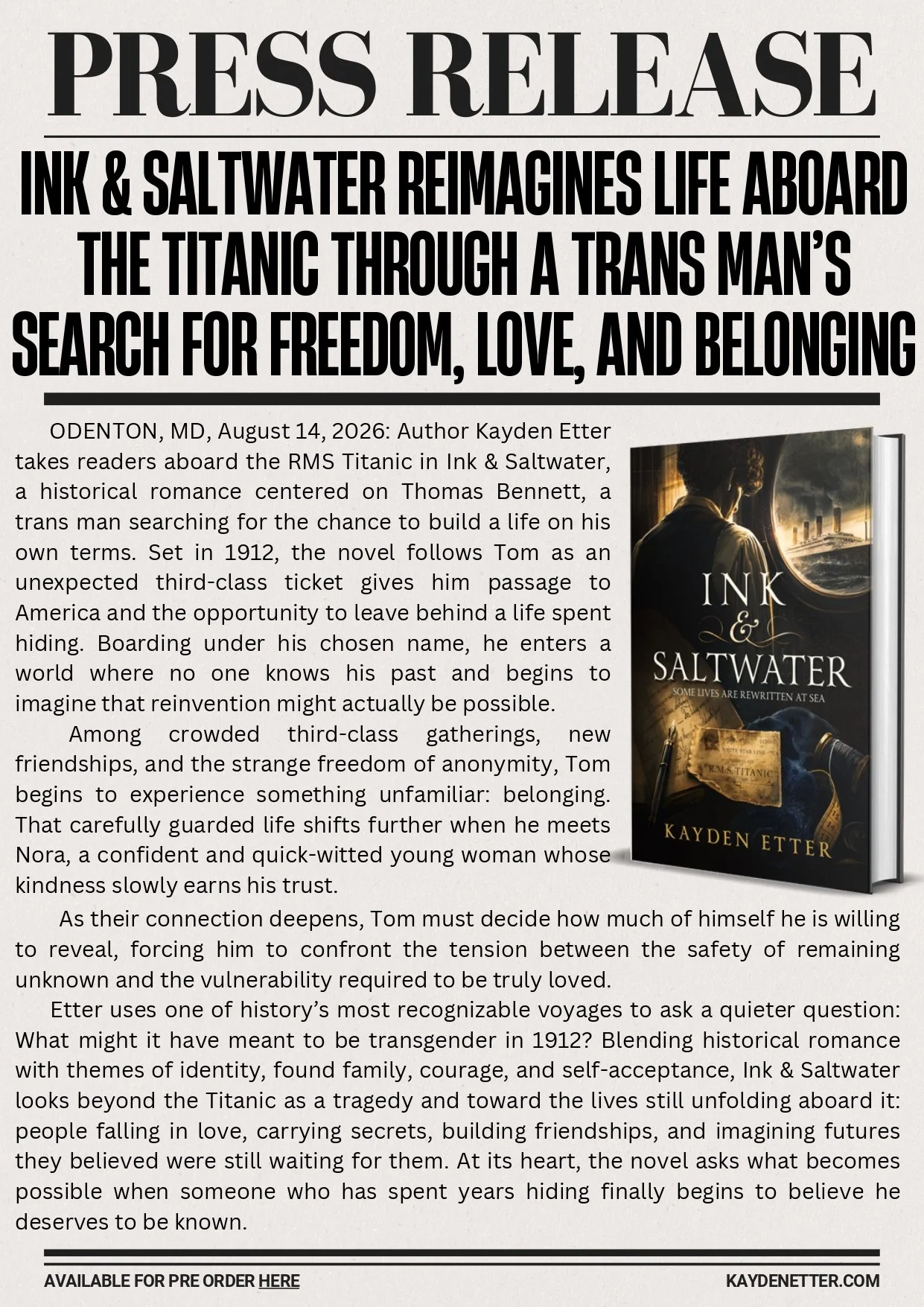 PRESS RELEASE

INK & SALTWATER REIMAGINES LIFE ABOARD THE TITANIC THROUGH A TRANS MAN'S SEARCH FOR FREEDOM, LOVE, AND BELONGING

ODENTON, MD, August 14, 2026: Author Kayden Etter takes readers aboard the RMS Titanic in Ink & Saltwater, a historical romance centered on Thomas Bennett, a trans man searching for the chance to build a life on his own terms. Set in 1912, the novel follows Tom as an unexpected third-class ticket gives him passage to America and the opportunity to leave behind a life spent hiding. Boarding under his chosen name, he enters a world where no one knows his past and begins to imagine that reinvention might actually be possible.

Among crowded third-class gatherings, new friendships, and the strange freedom of anonymity, Tom begins to experience something unfamiliar: belonging. That carefully guarded life shifts further when he meets Nora, a confident and quick-witted young woman whose kindness slowly earns his trust.

INK & SALTWATER
SOME LIVES ARE REWRITTEN AT SEA
WHITE STAR LINE
R.M.S. TITANIC
KAYDEN ETTER

As their connection deepens, Tom must decide how much of himself he is willing to reveal, forcing him to confront the tension between the safety of remaining unknown and the vulnerability required to be truly loved.

Etter uses one of history's most recognizable voyages to ask a quieter question: What might it have meant to be transgender in 1912? Blending historical romance with themes of identity, found family, courage, and self-acceptance, Ink & Saltwater looks beyond the Titanic as a tragedy and toward the lives still unfolding aboard it: people falling in love, carrying secrets, building friendships, and imagining futures they believed were still waiting for them. At its heart, the novel asks what becomes possible when someone who has spent years hiding finally begins to believe he deserves to be known.

AVAILABLE FOR PRE ORDER HERE

KAYDENETTER.COM